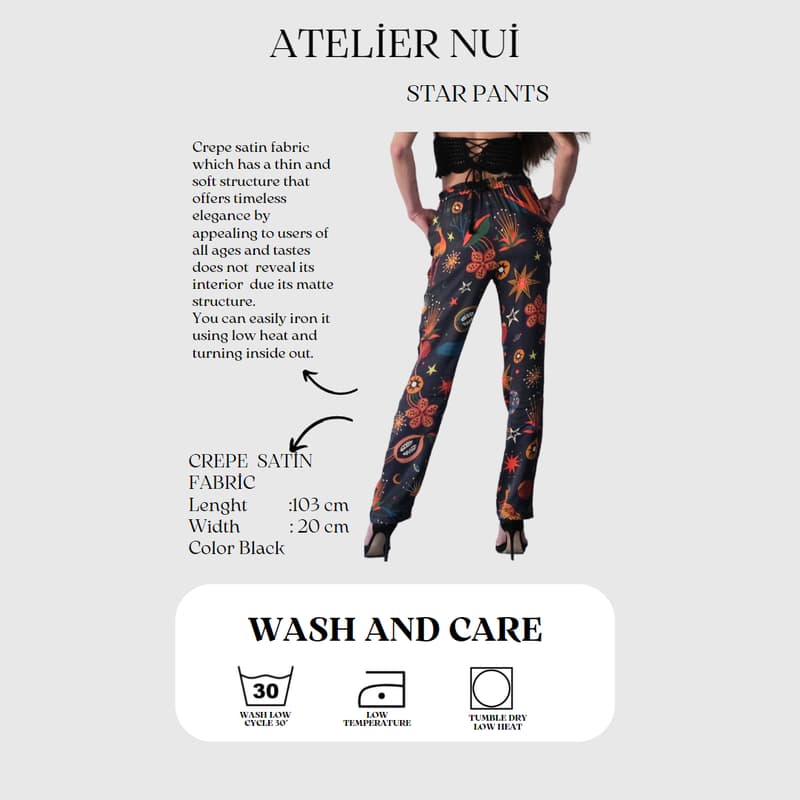 ATELİER NUİ

STAR PANTS

Crepe satin fabric which has a thin and soft structure that offers timeless elegance by appealing to users of all ages and tastes does not reveal its interior due its matte structure.
You can easily iron it using low heat and turning inside out.

CREPE SATİN FABRİC
Lenght :103 cm
Width : 20 cm
Color Black

WASH AND CARE

30
WASH LOW CYCLE 30°

LOW TEMPERATURE

TUMBLE DRY LOW HEAT